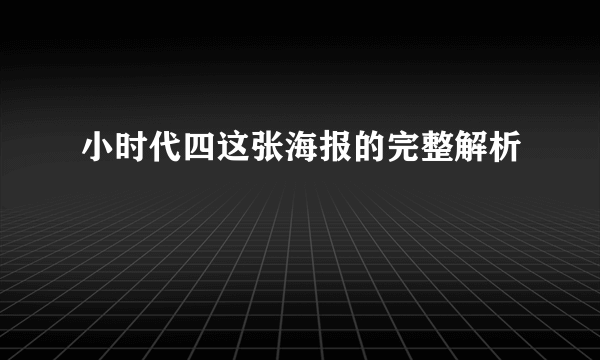 小时代四这张海报的完整解析